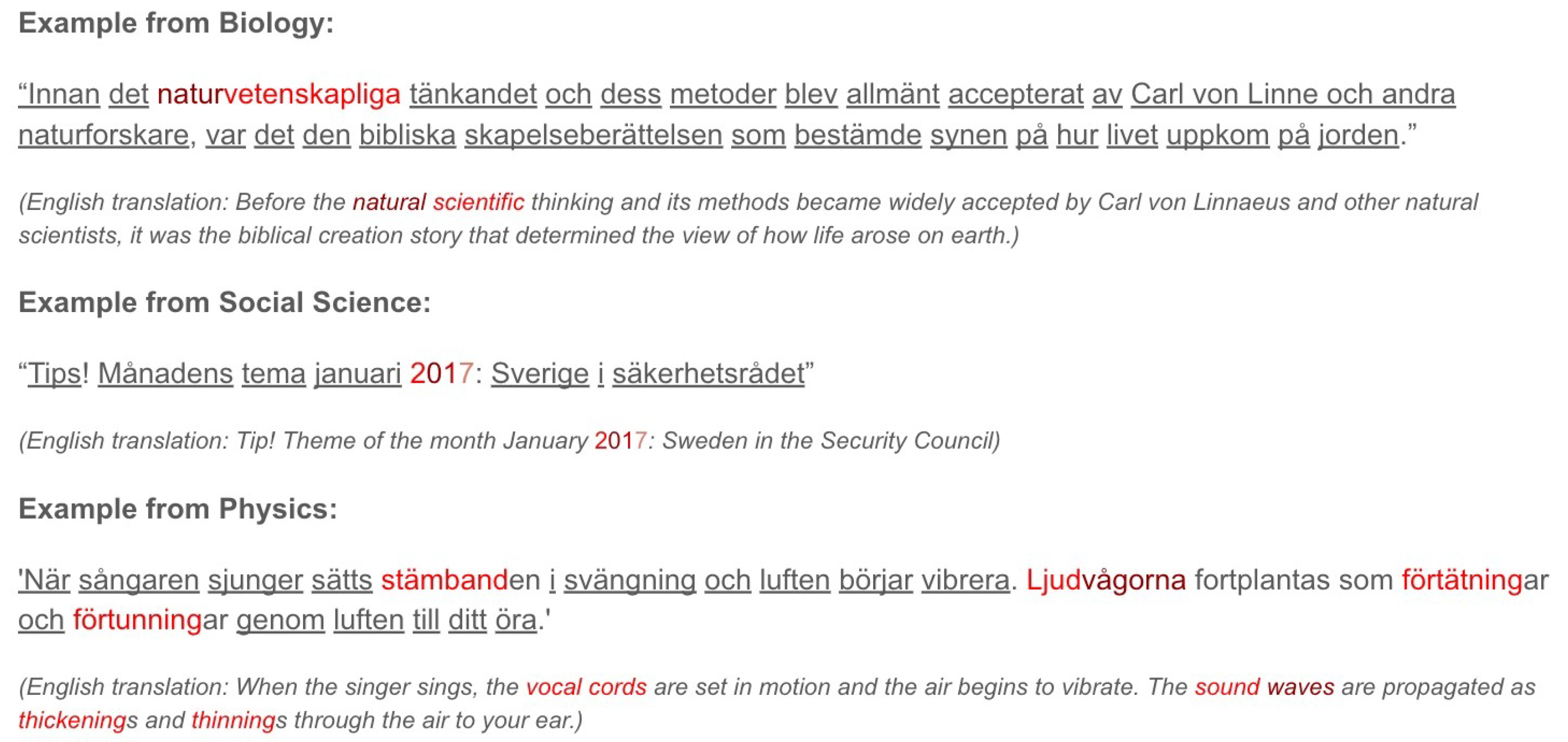 Example from Biology:

"Innan det naturvetenskapliga tänkandet och dess metoder blev allmänt accepterat av Carl von Linne och andra naturforskare, var det den bibliska skapelseberättelsen som bestämde synen på hur livet uppkom på jorden."

(English translation: Before the natural scientific thinking and its methods became widely accepted by Carl von Linnaeus and other natural scientists, it was the biblical creation story that determined the view of how life arose on earth.)

Example from Social Science:

"Tips! Månadens tema januari 2017: Sverige i säkerhetsrådet"

(English translation: Tip! Theme of the month January 2017: Sweden in the Security Council)

Example from Physics:

'När sångaren sjunger sätts stämbanden i svängning och luften börjar vibrera. Ljudvågorna fortplantas som förtätningar och förtunningar genom luften till ditt öra.'

(English translation: When the singer sings, the vocal cords are set in motion and the air begins to vibrate. The sound waves are propagated as thickenings and thinnings through the air to your ear.)